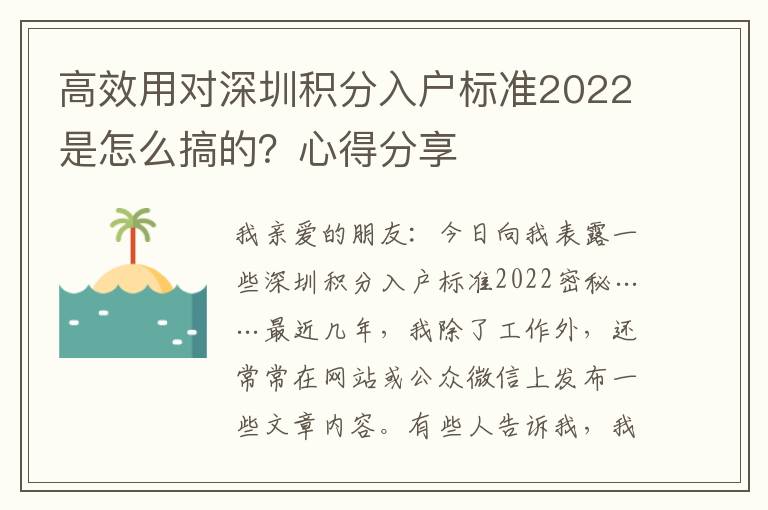 高效用对深圳积分入户标准2022是怎么搞的？心得分享

我亲爱的朋友：今日向我表露一些深圳积分入户标准2022密秘……最近几年，我除了工作外，还常常在网站或公众微信上发布一些文章内容。有些人告诉我，我